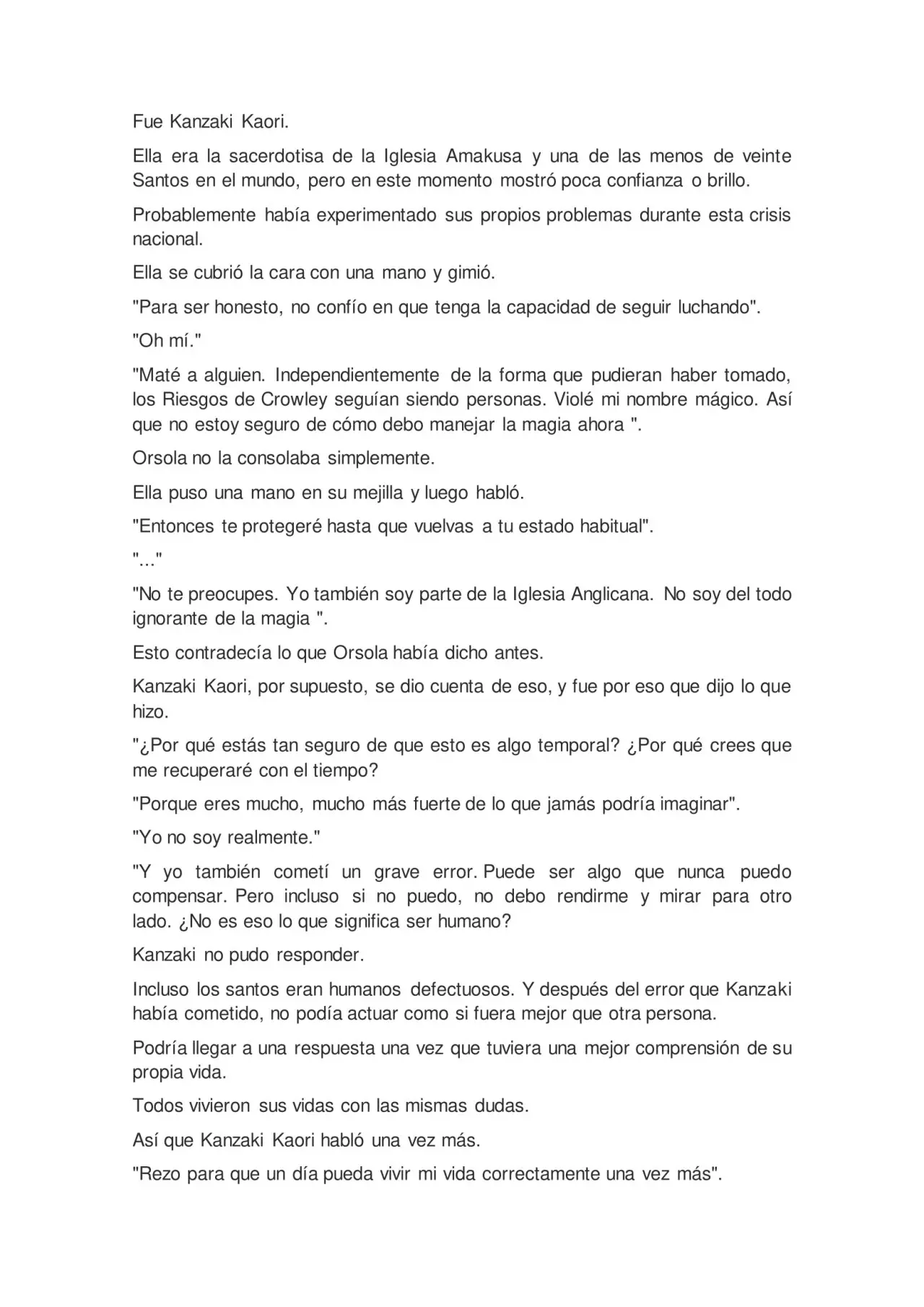 Fue Kanzaki Kaori.

Ella era la sacerdotisa de la Iglesia Amakusa y una de las menos de veinte Santos en el mundo, pero en este momento mostró poca confianza o brillo.

Probablemente había experimentado sus propios problemas durante esta crisis nacional.

Ella se cubrió la cara con una mano y gimió.

"Para ser honesto, no confío en que tenga la capacidad de seguir luchando".

"Oh mí."

"Maté a alguien. Independientemente de la forma que pudieran haber tomado, los Riesgos de Crowley seguían siendo personas. Violé mi nombre mágico. Así que no estoy seguro de cómo debo manejar la magia ahora ".

Orsola no la consolaba simplemente.

Ella puso una mano en su mejilla y luego habló.

"Entonces te protegeré hasta que vuelvas a tu estado habitual".

"..."

"No te preocupes. Yo también soy parte de la Iglesia Anglicana. No soy del todo ignorante de la magia ".

Esto contradecía lo que Orsola había dicho antes.

Kanzaki Kaori, por supuesto, se dio cuenta de eso, y fue por eso que dijo lo que hizo.

"¿Por qué estás tan seguro de que esto es algo temporal? ¿Por qué crees que me recuperaré con el tiempo?

"Porque eres mucho, mucho más fuerte de lo que jamás podría imaginar".

"Yo no soy realmente."

"Y yo también cometí un grave error. Puede ser algo que nunca puedo compensar. Pero incluso si no puedo, no debo rendirme y mirar para otro lado. ¿No es eso lo que significa ser humano?

Kanzaki no pudo responder.

Incluso los santos eran humanos defectuosos. Y después del error que Kanzaki había cometido, no podía actuar como si fuera mejor que otra persona.

Podría llegar a una respuesta una vez que tuviera una mejor comprensión de su propia vida.

Todos vivieron sus vidas con las mismas dudas.

Así que Kanzaki Kaori habló una vez más.

"Rezo para que un día pueda vivir mi vida correctamente una vez más".